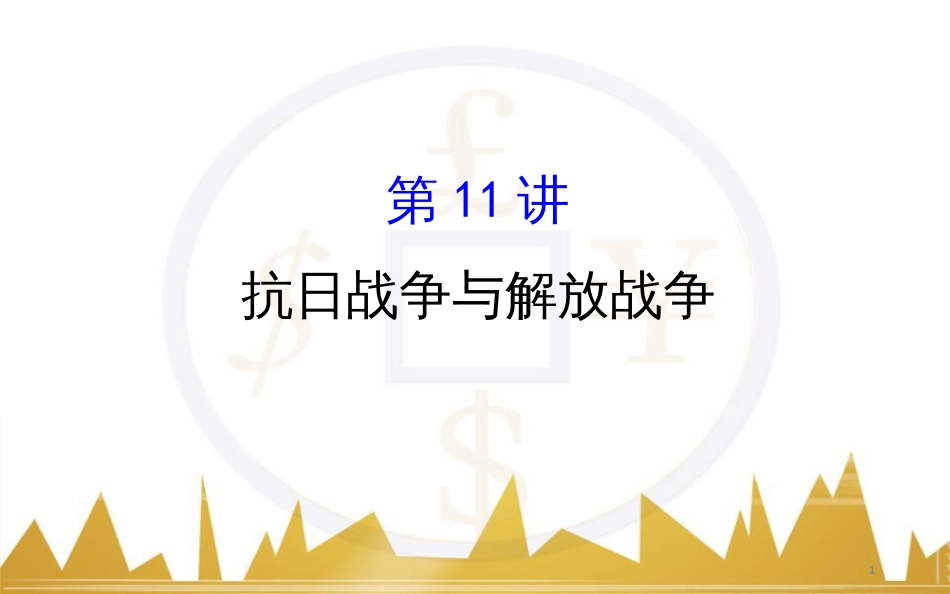 第 11 讲

抗日战争与解放战争

1